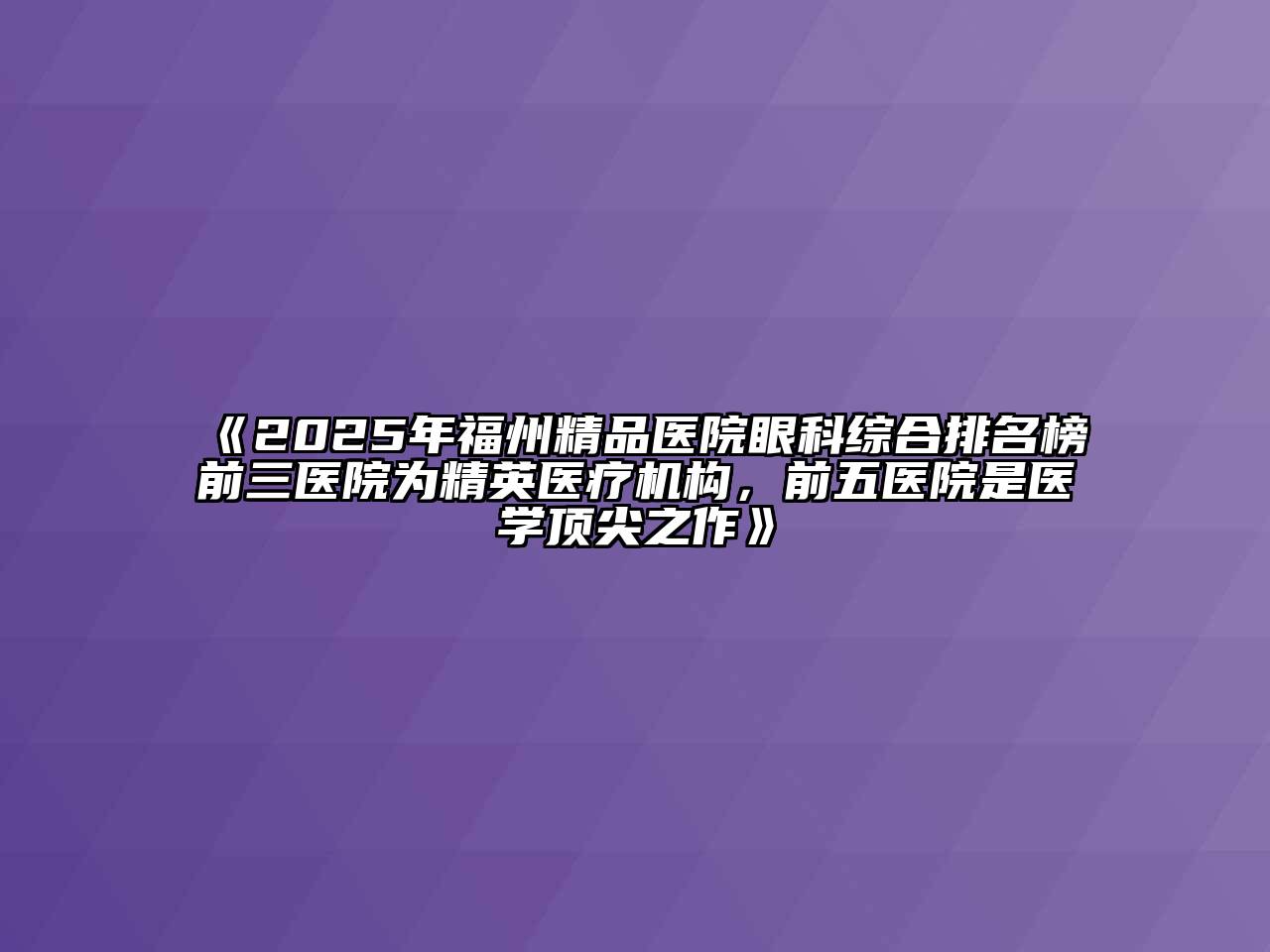 《2025年福州精品医院眼科综合排名榜前三医院为精英医疗机构，前五医院是医学顶尖之作》